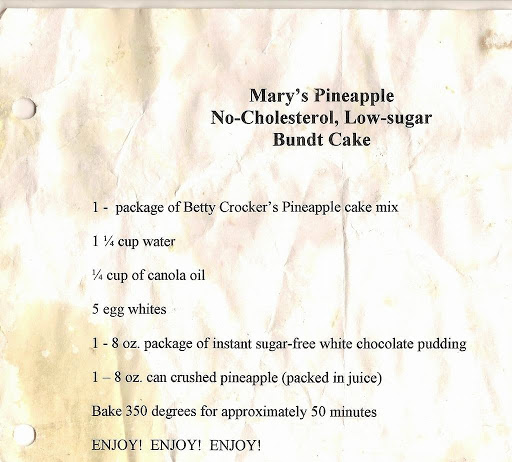 Mary's Pineapple
No-Cholesterol, Low-sugar
Bundt Cake

1 - package of Betty Crocker's Pineapple cake mix

1 ¼ cup water

¼ cup of canola oil

5 egg whites

1 - 8 oz. package of instant sugar-free white chocolate pudding

1 – 8 oz. can crushed pineapple (packed in juice)

Bake 350 degrees for approximately 50 minutes

ENJOY! ENJOY! ENJOY!